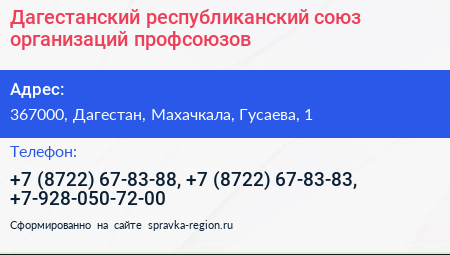 Дагестанский республиканский союз организаций профсоюзов

Адрес:

367000, Дагестан, Махачкала, Гусаева, 1

Телефон:

+7 (8722) 67-83-88, +7 (8722) 67-83-83, +7-928-050-72-00

Сформированно на сайте spravka-region.ru